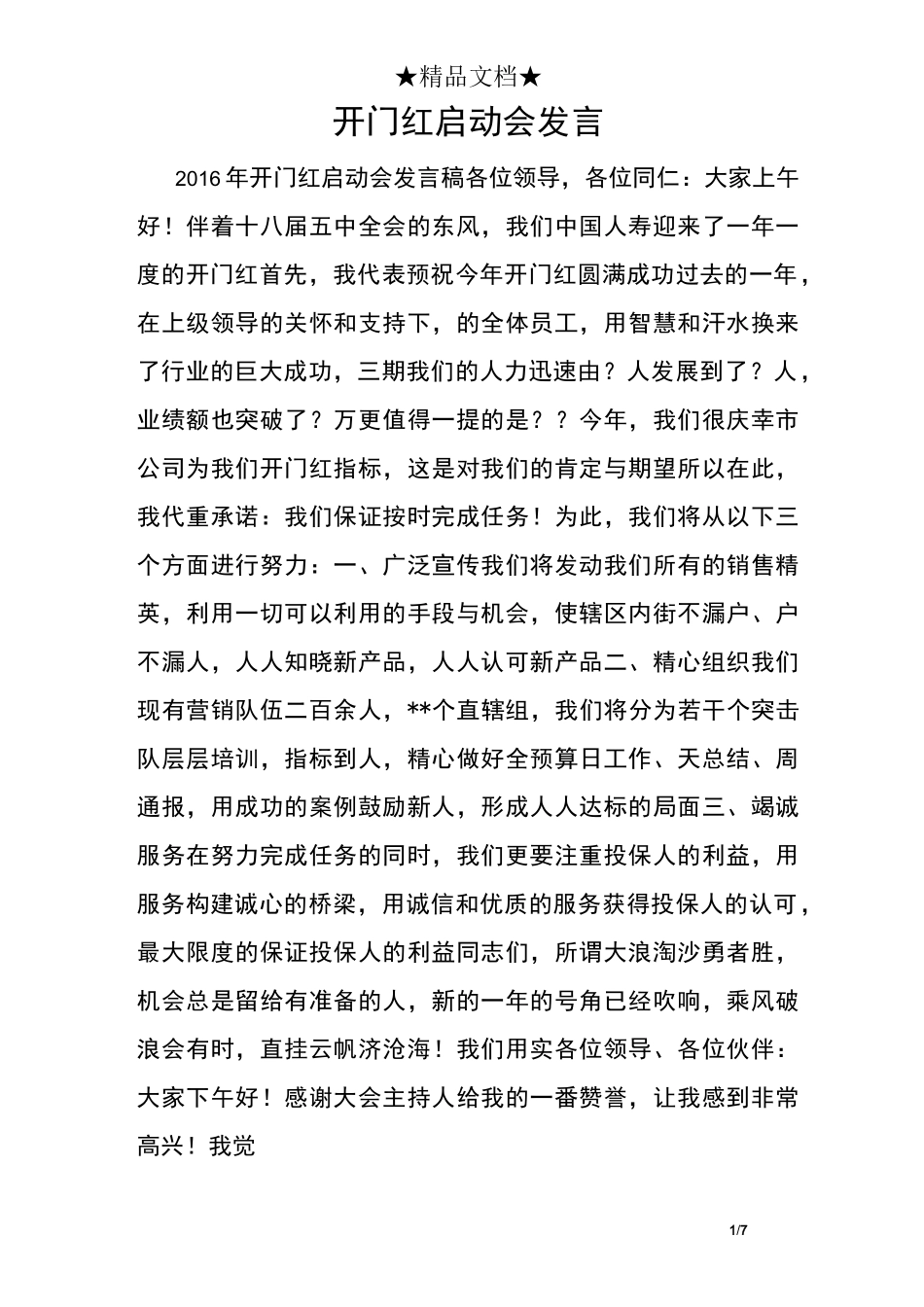 ★精品文档★

开门红启动会发言

2016年开门红启动会发言稿各位领导，各位同仁：大家上午好！伴着十八届五中全会的东风，我们中国人寿迎来了一年一度的开门红首先，我代表预祝今年开门红圆满成功过去的一年，在上级领导的关怀和支持下，的全体员工，用智慧和汗水换来了行业的巨大成功，三期我们的人力迅速由？人发展到了？人，业绩额也突破了？万更值得一提的是？？今年，我们很庆幸市公司为我们开门红指标，这是对我们的肯定与期望所以在此，我代重承诺：我们保证按时完成任务！为此，我们将从以下三个方面进行努力：一、广泛宣传我们将发动我们所有的销售精英，利用一切可以利用的手段与机会，使辖区内街不漏户、户不漏人，人人知晓新产品，人人认可新产品二、精心组织我们现有营销队伍二百余人，**个直辖组，我们将分为若干个突击队层层培训，指标到人，精心做好全预算日工作、天总结、周通报，用成功的案例鼓励新人，形成人人达标的局面三、竭诚服务在努力完成任务的同时，我们更要注重投保人的利益，用服务构建诚心的桥梁，用诚信和优质的服务获得投保人的认可，最大限度的保证投保人的利益同志们，所谓大浪淘沙勇者胜，机会总是留给有准备的人，新的一年的号角已经吹响，乘风破浪会有时，直挂云帆济沧海！我们用实各位领导、各位伙伴：大家下午好！感谢大会主持人给我的一番赞誉，让我感到非常高兴！我觉

1/7